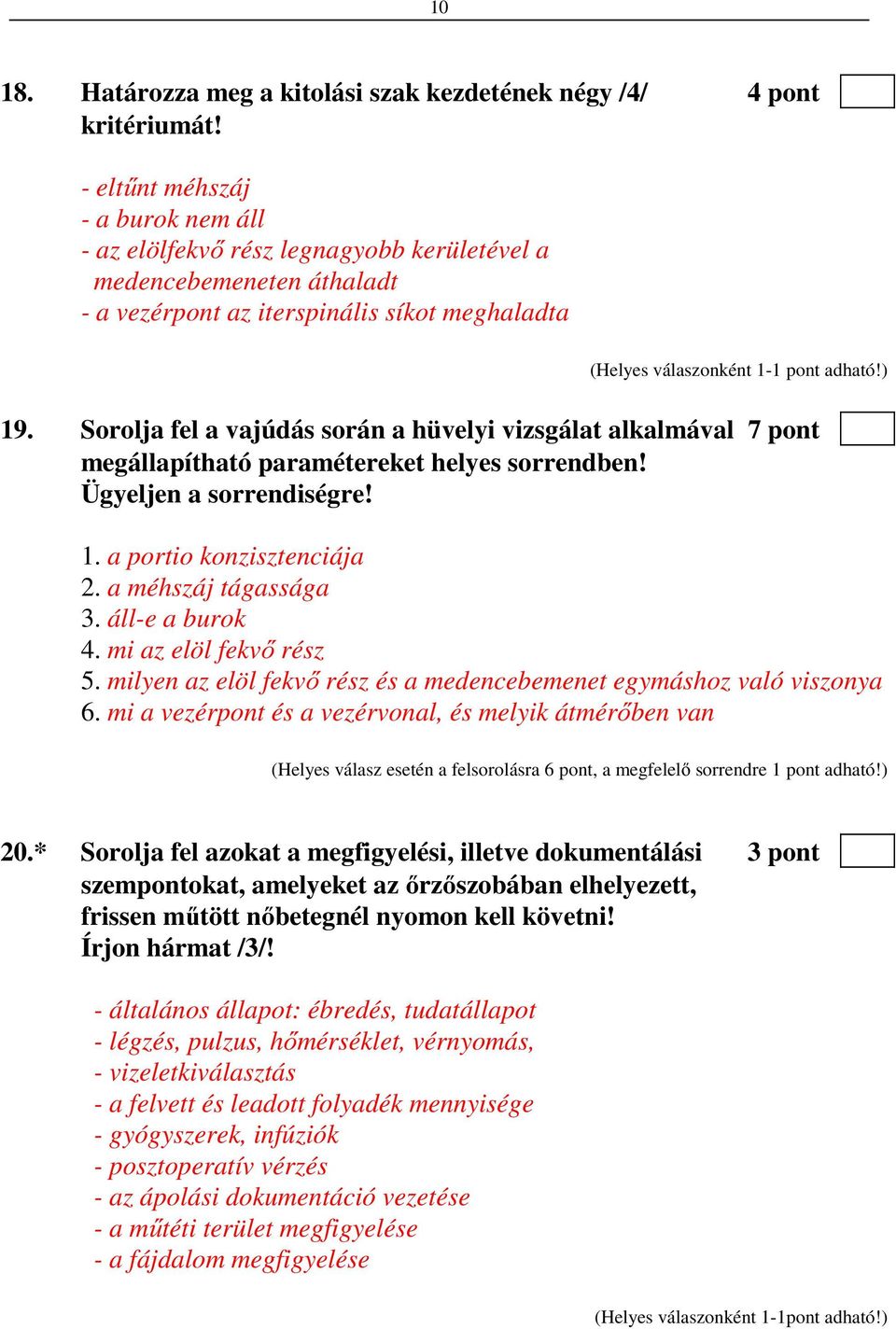 10

18. Határozza meg a kitolási szak kezdetének négy /4/ kritériumát! 4 pont

- eltűnt méhszáj
- a burok nem áll
- az elölfekvő rész legnagyobb kerületével a medencebemeneten áthaladt
- a vezérpont az iterspinális síkot meghaladta

(Helyes válaszonként 1-1 pont adható!)

19. Sorolja fel a vajúdás során a hüvelyi vizsgálat alkalmával megállapítható paramétereket helyes sorrendben! Ügyeljen a sorrendiségre! 7 pont

1. a portio konzisztenciája
2. a méhszáj tágassága
3. áll-e a burok
4. mi az elöl fekvő rész
5. milyen az elöl fekvő rész és a medencebemenet egymáshoz való viszonya
6. mi a vezérpont és a vezérvonal, és melyik átmérőben van

(Helyes válasz esetén a felsorolásra 6 pont, a megfelelő sorrendre 1 pont adható!)

20.* Sorolja fel azokat a megfigyelési, illetve dokumentálási szempontokat, amelyeket az őrzőszobában elhelyezett, frissen műtött nőbetegnél nyomon kell követni! Írjon hármat /3/! 3 pont

- általános állapot: ébredés, tudatállapot
- légzés, pulzus, hőmérséklet, vérnyomás,
- vizeletkiválasztás
- a felvett és leadott folyadék mennyisége
- gyógyszerek, infúziók
- posztoperatív vérzés
- az ápolási dokumentáció vezetése
- a műtéti terület megfigyelése
- a fájdalom megfigyelése

(Helyes válaszonként 1-1pont adható!)